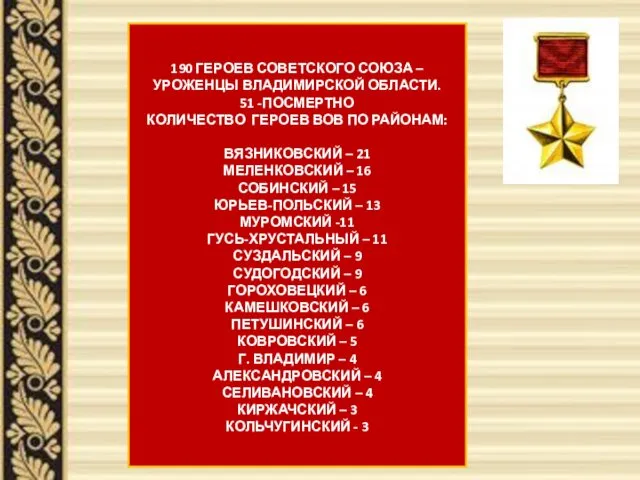 190 ГЕРОЕВ СОВЕТСКОГО СОЮЗА – УРОЖЕНЦЫ ВЛАДИМИРСКОЙ ОБЛАСТИ.
51 -ПОСМЕРТНО
КОЛИЧЕСТВО ГЕРОЕВ ВОВ ПО РАЙОНАМ:

ВЯЗНИКОВСКИЙ – 21
МЕЛЕНКОВСКИЙ – 16
СОБИНСКИЙ – 15
ЮРЬЕВ-ПОЛЬСКИЙ – 13
МУРОМСКИЙ -11
ГУСЬ-ХРУСТАЛЬНЫЙ – 11
СУЗДАЛЬСКИЙ – 9
СУДОГОДСКИЙ – 9
ГОРОХОВЕЦКИЙ – 6
КАМЕШКОВСКИЙ – 6
ПЕТУШИНСКИЙ – 6
КОВРОВСКИЙ – 5
Г. ВЛАДИМИР – 4
АЛЕКСАНДРОВСКИЙ – 4
СЕЛИВАНОВСКИЙ – 4
КИРЖАЧСКИЙ – 3
КОЛЬЧУГИНСКИЙ - 3